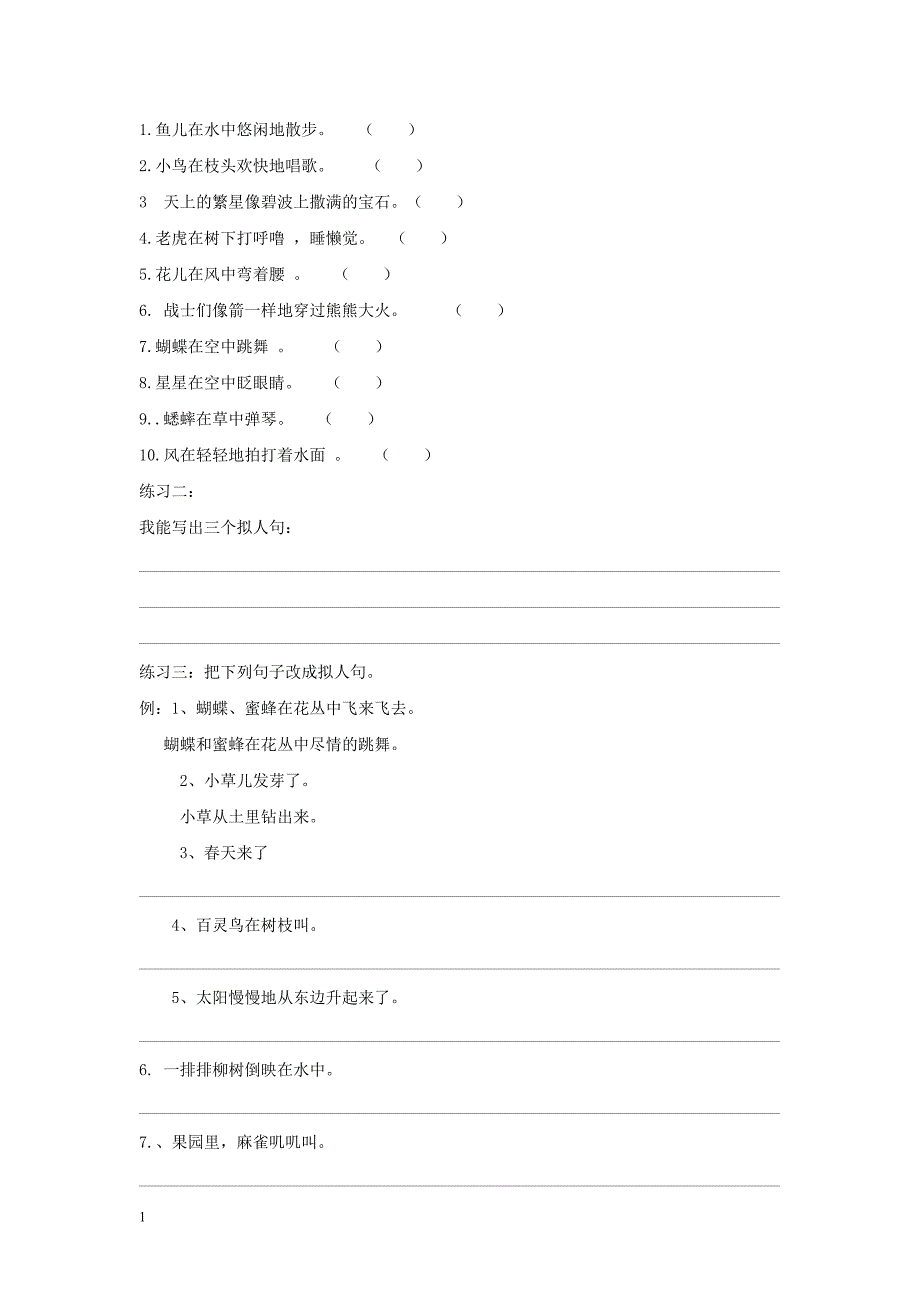 1.鱼儿在水中悠闲地散步。 （ ）

2.小鸟在枝头欢快地唱歌。 （ ）

3 天上的繁星像碧波上撒满的宝石。（ ）

4.老虎在树下打呼噜，睡懒觉。 （ ）

5.花儿在风中弯着腰 。 （ ）

6. 战士们像箭一样地穿过熊熊大火。 （ ）

7.蝴蝶在空中跳舞 。 （ ）

8.星星在空中眨眼睛。 （ ）

9..蟋蟀在草中弹琴。 （ ）

10.风在轻轻地拍打着水面 。 （ ）

练习二：

我能写出三个拟人句：

练习三：把下列句子改成拟人句。

例：1、蝴蝶、蜜蜂在花丛中飞来飞去。

蝴蝶和蜜蜂在花丛中尽情的跳舞。

2、小草儿发芽了。

小草从土里钻出来。

3、春天来了

4、百灵鸟在树枝叫。

5、太阳慢慢地从东边升起来了。

6. 一排排柳树倒映在水中。

7.、果园里，麻雀叽叽叫。

1